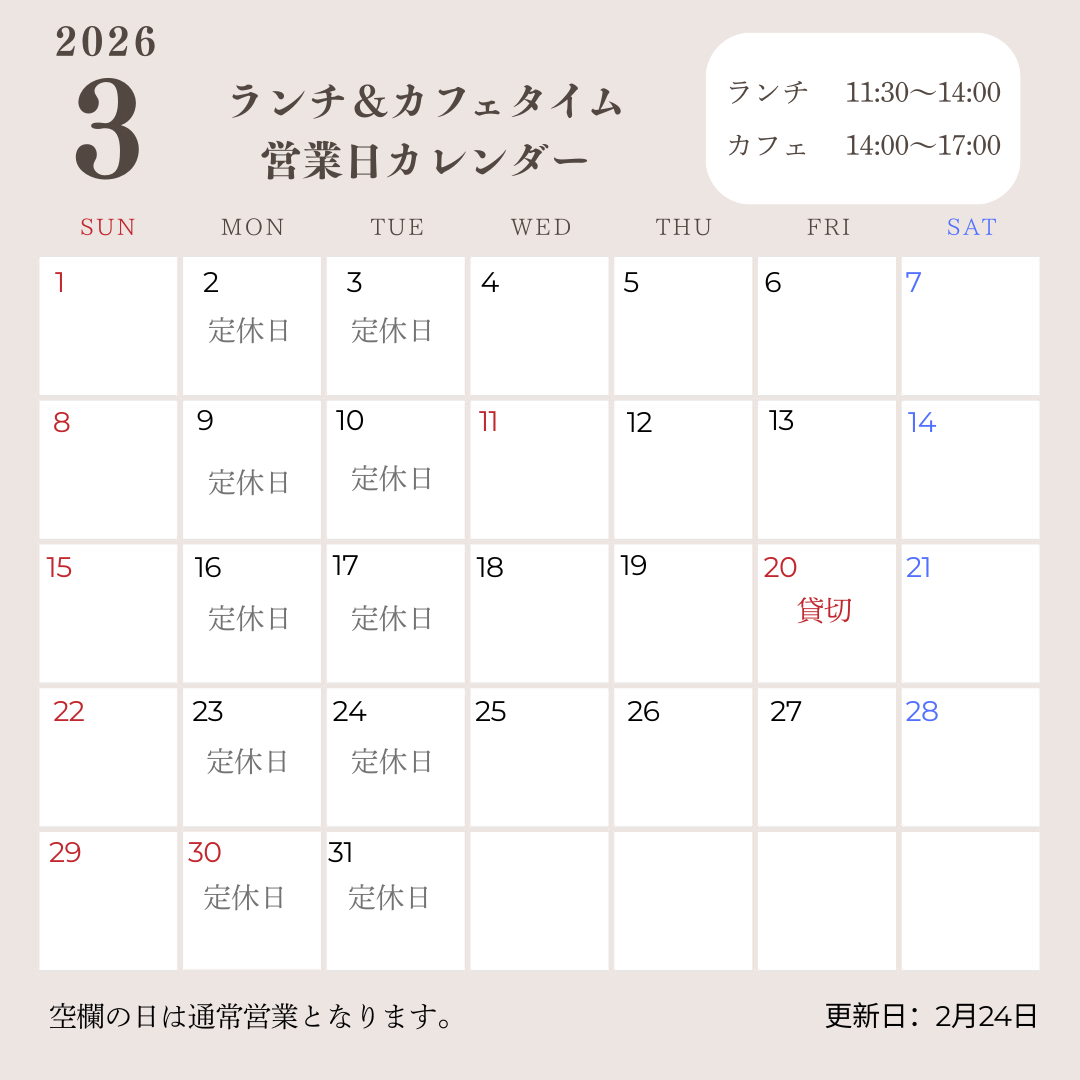 2026
3

ランチ＆カフェタイム
営業日カレンダー

ランチ 11:30〜14:00
カフェ 14:00〜17:00

| SUN | MON | TUE | WED | THU | FRI | SAT |
|---|---|---|---|---|---|---|
| 1 | 2 定休日 | 3 定休日 | 4 | 5 | 6 | 7 |
| 8 | 9 定休日 | 10 定休日 | 11 | 12 | 13 | 14 |
| 15 | 16 定休日 | 17 定休日 | 18 | 19 | 20 貸切 | 21 |
| 22 | 23 定休日 | 24 定休日 | 25 | 26 | 27 | 28 |
| 29 | 30 定休日 | 31 定休日 | | | | |

空欄の日は通常営業となります。

更新日：2月24日